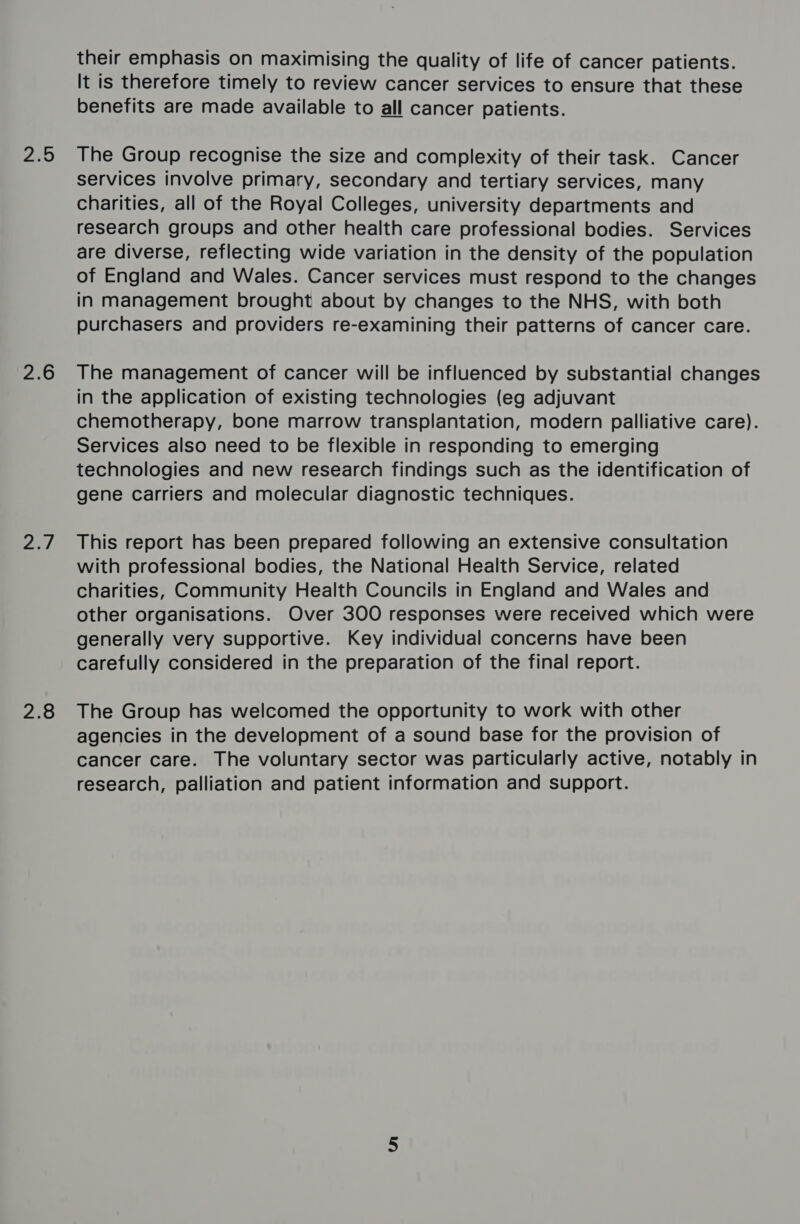 their emphasis on maximising the quality of life of cancer patients. It is therefore timely to review cancer services to ensure that these benefits are made available to all cancer patients.

2.5 The Group recognise the size and complexity of their task. Cancer services involve primary, secondary and tertiary services, many charities, all of the Royal Colleges, university departments and research groups and other health care professional bodies. Services are diverse, reflecting wide variation in the density of the population of England and Wales. Cancer services must respond to the changes in management brought about by changes to the NHS, with both purchasers and providers re-examining their patterns of cancer care.

2.6 The management of cancer will be influenced by substantial changes in the application of existing technologies (eg adjuvant chemotherapy, bone marrow transplantation, modern palliative care). Services also need to be flexible in responding to emerging technologies and new research findings such as the identification of gene carriers and molecular diagnostic techniques.

2.7 This report has been prepared following an extensive consultation with professional bodies, the National Health Service, related charities, Community Health Councils in England and Wales and other organisations. Over 300 responses were received which were generally very supportive. Key individual concerns have been carefully considered in the preparation of the final report.

2.8 The Group has welcomed the opportunity to work with other agencies in the development of a sound base for the provision of cancer care. The voluntary sector was particularly active, notably in research, palliation and patient information and support.

5